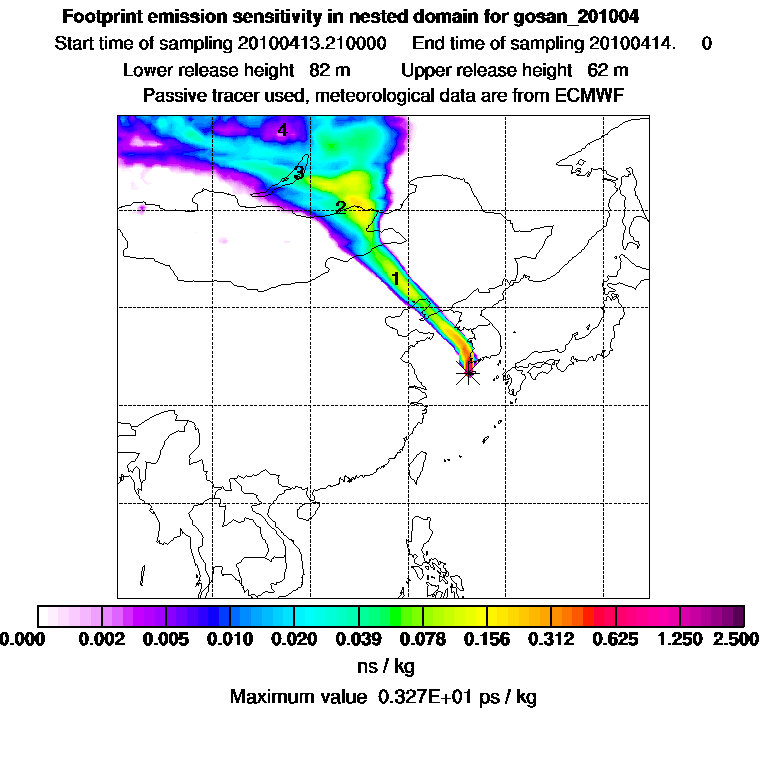 Footprint emission sensitivity in nested domain for gosan_201004

Start time of sampling 20100413.210000 End time of sampling 20100414. 0

Lower release height 82 m Upper release height 62 m

Passive tracer used, meteorological data are from ECMWF

4

3

2

1

0.000 0.002 0.005 0.010 0.020 0.039 0.078 0.156 0.312 0.625 1.250 2.500

ns / kg

Maximum value 0.327E+01 ps / kg